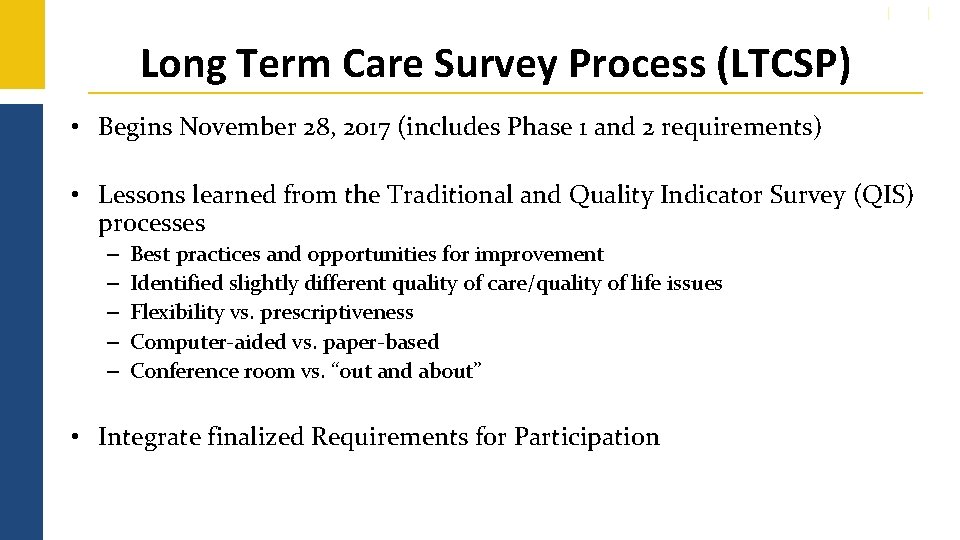 Long Term Care Survey Process (LTCSP)

• Begins November 28, 2017 (includes Phase 1 and 2 requirements)

• Lessons learned from the Traditional and Quality Indicator Survey (QIS) processes
– Best practices and opportunities for improvement
– Identified slightly different quality of care/quality of life issues
– Flexibility vs. prescriptiveness
– Computer-aided vs. paper-based
– Conference room vs. “out and about”

• Integrate finalized Requirements for Participation